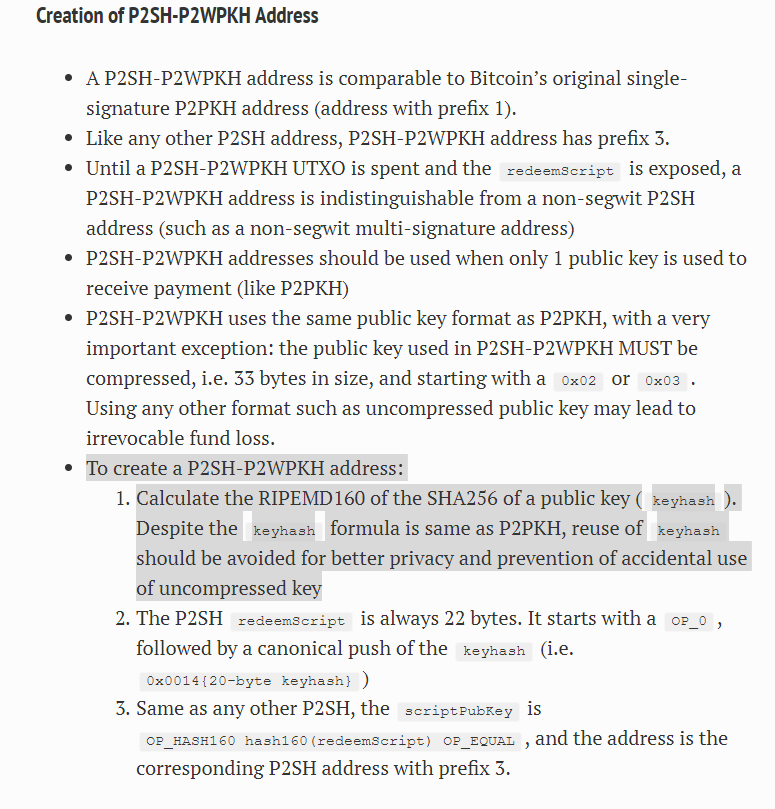 Creation of P2SH-P2WPKH Address

- A P2SH-P2WPKH address is comparable to Bitcoin's original single-signature P2PKH address (address with prefix 1).
- Like any other P2SH address, P2SH-P2WPKH address has prefix 3.
- Until a P2SH-P2WPKH UTXO is spent and the redeemScript is exposed, a P2SH-P2WPKH address is indistinguishable from a non-segwit P2SH address (such as a non-segwit multi-signature address)
- P2SH-P2WPKH addresses should be used when only 1 public key is used to receive payment (like P2PKH)
- P2SH-P2WPKH uses the same public key format as P2PKH, with a very important exception: the public key used in P2SH-P2WPKH MUST be compressed, i.e. 33 bytes in size, and starting with a 0x02 or 0x03 . Using any other format such as uncompressed public key may lead to irrevocable fund loss.
- To create a P2SH-P2WPKH address:
  1. Calculate the RIPEMD160 of the SHA256 of a public key ( keyhash ). Despite the keyhash formula is same as P2PKH, reuse of keyhash should be avoided for better privacy and prevention of accidental use of uncompressed key
  2. The P2SH redeemScript is always 22 bytes. It starts with a OP_0 , followed by a canonical push of the keyhash (i.e. 0x0014{20-byte keyhash} )
  3. Same as any other P2SH, the scriptPubKey is OP_HASH160 hash160(redeemScript) OP_EQUAL , and the address is the corresponding P2SH address with prefix 3.